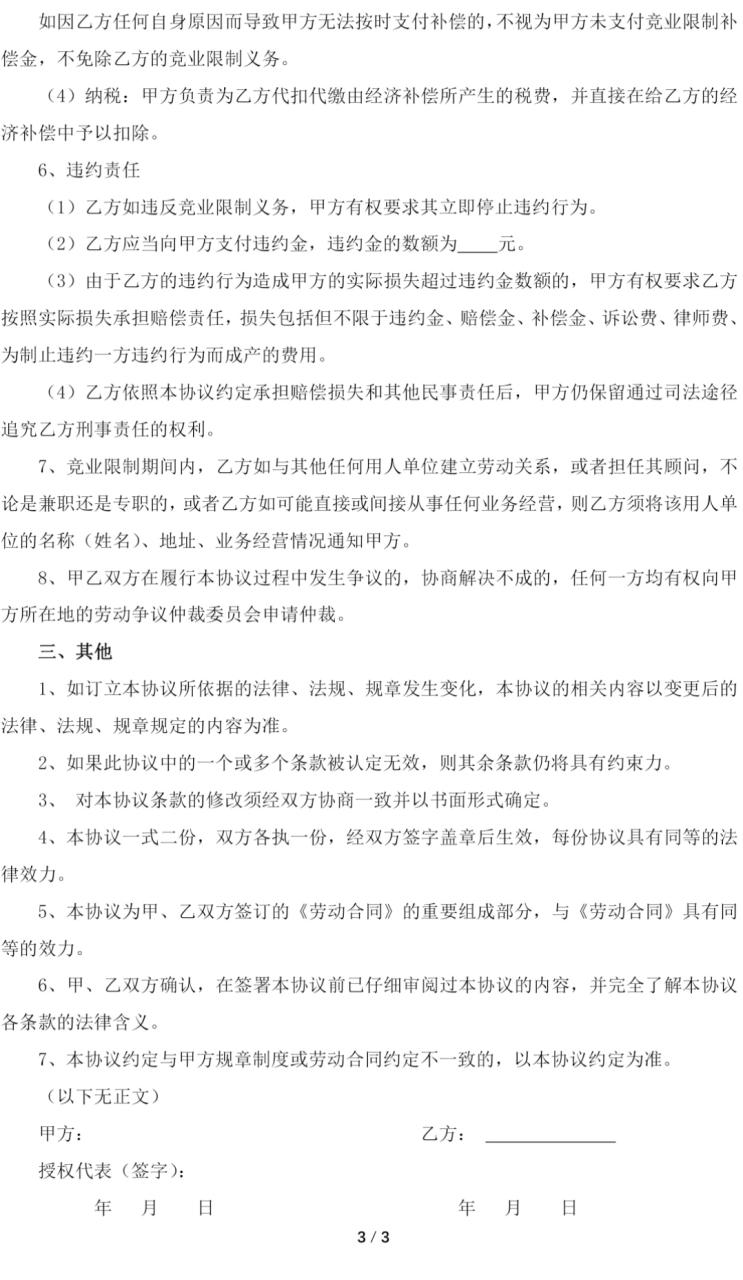 如因乙方任何自身原因而导致甲方无法按时支付补偿的，不视为甲方未支付竞业限制补偿金，不免除乙方的竞业限制义务。

（4）纳税：甲方负责为乙方代扣代缴由经济补偿所产生的税费，并直接在给乙方的经济补偿中予以扣除。

6、违约责任

（1）乙方如违反竞业限制义务，甲方有权要求其立即停止违约行为。

（2）乙方应当向甲方支付违约金，违约金的数额为____元。

（3）由于乙方的违约行为造成甲方的实际损失超过违约金数额的，甲方有权要求乙方按照实际损失承担赔偿责任，损失包括但不限于违约金、赔偿金、补偿金、诉讼费、律师费、为制止违约一方违约行为而成产的费用。

（4）乙方依照本协议约定承担赔偿损失和其他民事责任后，甲方仍保留通过司法途径追究乙方刑事责任的权利。

7、竞业限制期间内，乙方如与其他任何用人单位建立劳动关系，或者担任其顾问，不论是兼职还是专职的，或者乙方如可能直接或间接从事任何业务经营，则乙方须将该用人单位的名称（姓名）、地址、业务经营情况通知甲方。

8、甲乙双方在履行本协议过程中发生争议的，协商解决不成的，任何一方均有权向甲方所在地的劳动争议仲裁委员会申请仲裁。

三、其他

1、如订立本协议所依据的法律、法规、规章发生变化，本协议的相关内容以变更后的法律、法规、规章规定的内容为准。

2、如果此协议中的一个或多个条款被认定无效，则其余条款仍将具有约束力。

3、 对本协议条款的修改须经双方协商一致并以书面形式确定。

4、本协议一式二份，双方各执一份，经双方签字盖章后生效，每份协议具有同等的法律效力。

5、本协议为甲、乙双方签订的《劳动合同》的重要组成部分，与《劳动合同》具有同等的效力。

6、甲、乙双方确认，在签署本协议前已仔细审阅过本协议的内容，并完全了解本协议各条款的法律含义。

7、本协议约定与甲方规章制度或劳动合同约定不一致的，以本协议约定为准。

（以下无正文）

甲方： 乙方：____

授权代表（签字）：

年 月 日 年 月 日

3 / 3